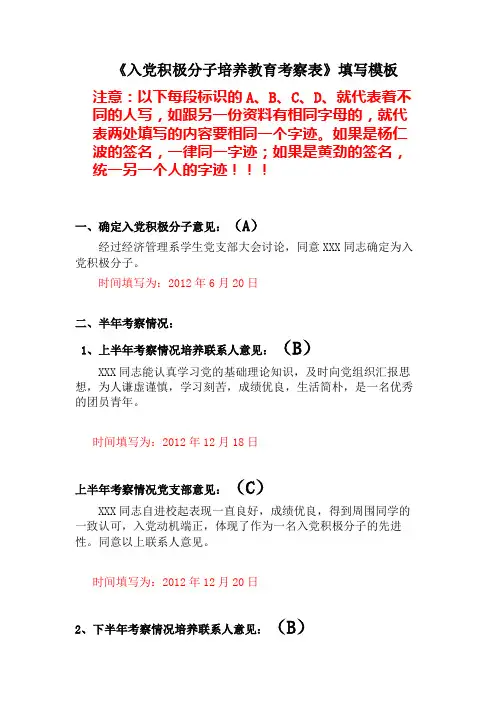 《入党积极分子培养教育考察表》填写模板

注意：以下每段标识的 A、B、C、D、就代表着不同的人写，如跟另一份资料有相同字母的，就代表两处填写的内容要相同一个字迹。如果是杨仁波的签名，一律同一字迹；如果是黄劲的签名，统一另一个人的字迹！！！

一、确定入党积极分子意见：（A）

经过经济管理系学生党支部大会讨论，同意 XXX 同志确定为入党积极分子。

时间填写为：2012 年 6 月 20 日

二、半年考察情况：

1、上半年考察情况培养联系人意见：（B）

XXX 同志能认真学习党的基础理论知识，及时向党组织汇报思想，为人谦虚谨慎，学习刻苦，成绩优良，生活简朴，是一名优秀的团员青年。

时间填写为：2012 年 12 月 18 日

上半年考察情况党支部意见：（C）

XXX 同志自进校起表现一直良好，成绩优良，得到周围同学的一致认可，入党动机端正，体现了作为一名入党积极分子的先进性。同意以上联系人意见。

时间填写为：2012 年 12 月 20 日

2、下半年考察情况培养联系人意见：（B）